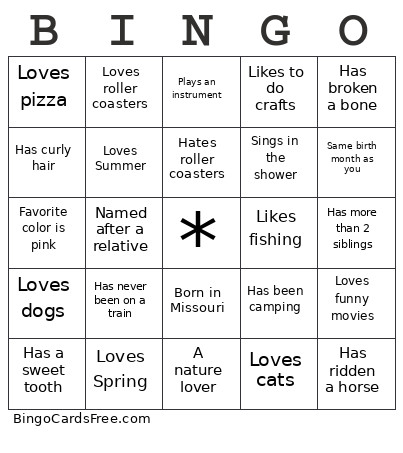 | B | I | N | G | O |
|---|---|---|---|---|
| Loves pizza | Loves roller coasters | Plays an instrument | Likes to do crafts | Has broken a bone |
| Has curly hair | Loves Summer | Hates roller coasters | Sings in the shower | Same birth month as you |
| Favorite color is pink | Named after a relative | * | Likes fishing | Has more than 2 siblings |
| Loves dogs | Has never been on a train | Born in Missouri | Has been camping | Loves funny movies |
| Has a sweet tooth | Loves Spring | A nature lover | Loves cats | Has ridden a horse |

BingoCardsFree.com